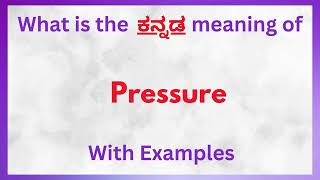 What is the ಕನ್ನಡ meaning of

Pressure

With Examples